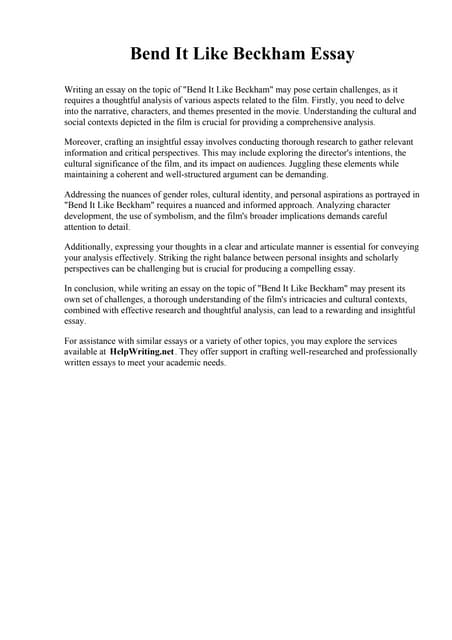 Bend It Like Beckham Essay

Writing an essay on the topic of "Bend It Like Beckham" may pose certain challenges, as it requires a thoughtful analysis of various aspects related to the film. Firstly, you need to delve into the narrative, characters, and themes presented in the movie. Understanding the cultural and social contexts depicted in the film is crucial for providing a comprehensive analysis.

Moreover, crafting an insightful essay involves conducting thorough research to gather relevant information and critical perspectives. This may include exploring the director's intentions, the cultural significance of the film, and its impact on audiences. Juggling these elements while maintaining a coherent and well-structured argument can be demanding.

Addressing the nuances of gender roles, cultural identity, and personal aspirations as portrayed in "Bend It Like Beckham" requires a nuanced and informed approach. Analyzing character development, the use of symbolism, and the film's broader implications demands careful attention to detail.

Additionally, expressing your thoughts in a clear and articulate manner is essential for conveying your analysis effectively. Striking the right balance between personal insights and scholarly perspectives can be challenging but is crucial for producing a compelling essay.

In conclusion, while writing an essay on the topic of "Bend It Like Beckham" may present its own set of challenges, a thorough understanding of the film's intricacies and cultural contexts, combined with effective research and thoughtful analysis, can lead to a rewarding and insightful essay.

For assistance with similar essays or a variety of other topics, you may explore the services available at HelpWriting.net. They offer support in crafting well-researched and professionally written essays to meet your academic needs.